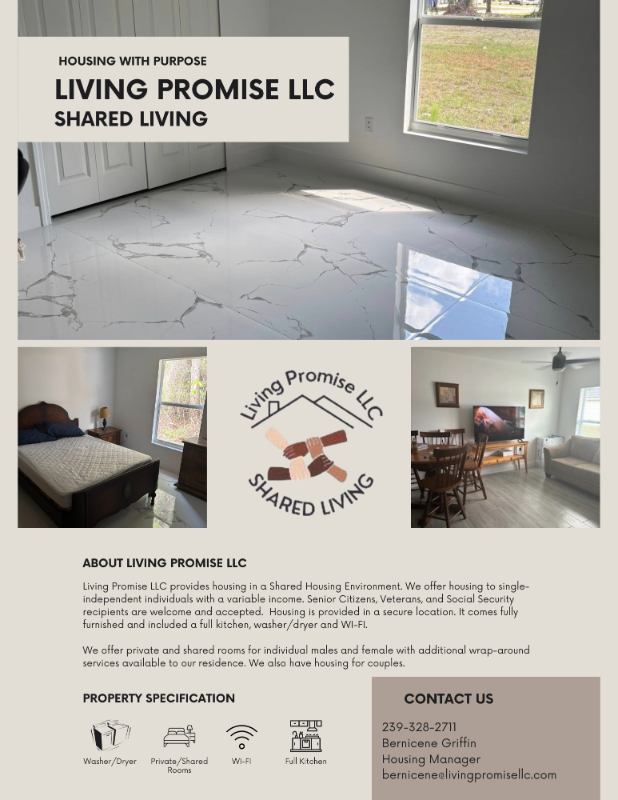 HOUSING WITH PURPOSE

LIVING PROMISE LLC

SHARED LIVING

Living Promise LLC

SHARED LIVING

ABOUT LIVING PROMISE LLC

Living Promise LLC provides housing in a Shared Housing Environment. We offer housing to single-independent individuals with a variable income. Senior Citizens, Veterans, and Social Security recipients are welcome and accepted. Housing is provided in a secure location. It comes fully furnished and included a full kitchen, washer/dryer and WI-FI.

We offer private and shared rooms for individual males and female with additional wrap-around services available to our residence. We also have housing for couples.

PROPERTY SPECIFICATION

Washer/Dryer

Private/Shared Rooms

Wi-Fi

Full Kitchen

CONTACT US

239-328-2711
Bernicene Griffin
Housing Manager
bernicene@livingpromisellc.com